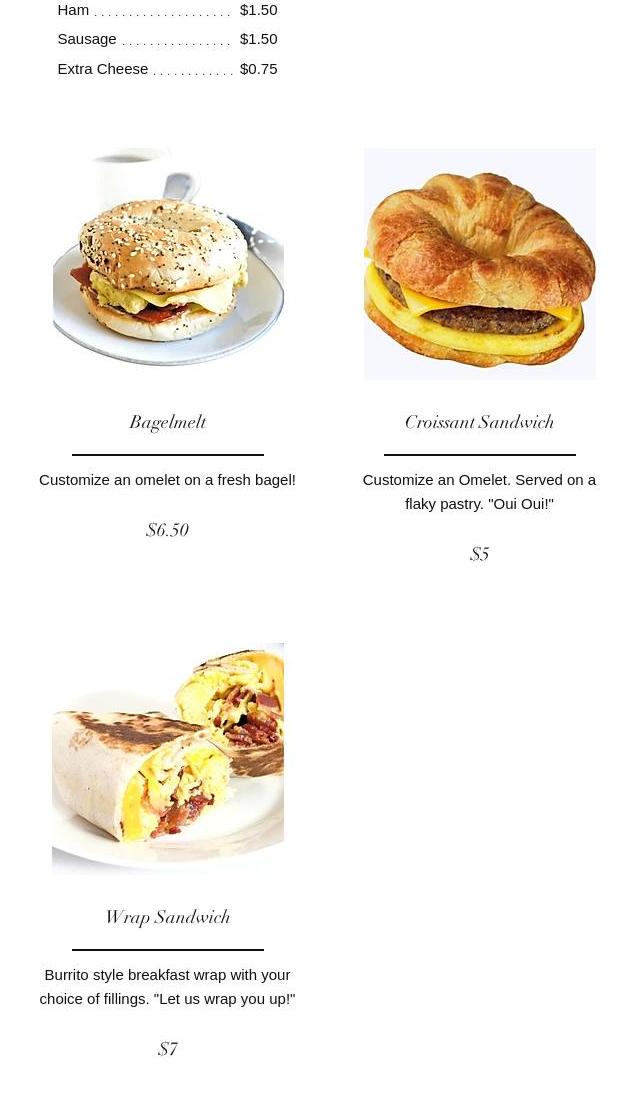 Ham $1.50
Sausage $1.50
Extra Cheese $0.75

Bagelmelt

Customize an omelet on a fresh bagel!

$6.50

Croissant Sandwich

Customize an Omelet. Served on a flaky pastry. "Oui Oui!"

$5

Wrap Sandwich

Burrito style breakfast wrap with your choice of fillings. "Let us wrap you up!"

$7